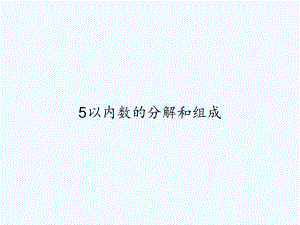 5以内数的分解和组成